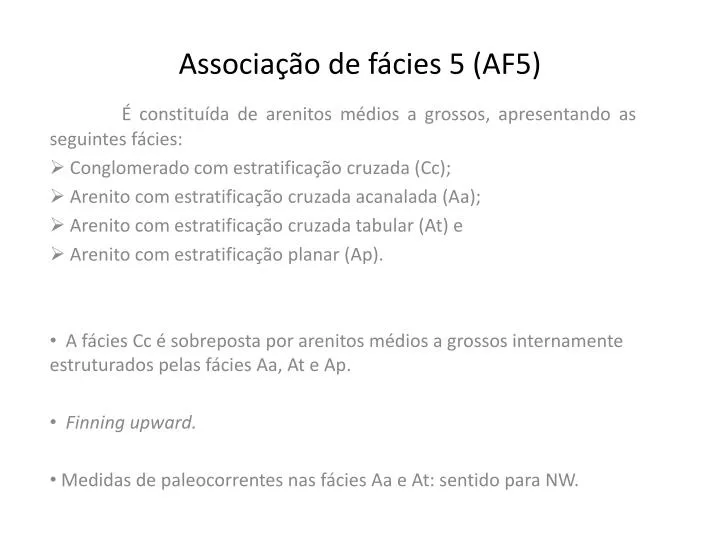 Associação de fácies 5 (AF5)

É constituída de arenitos médios a grossos, apresentando as seguintes fácies:

➢ Conglomerado com estratificação cruzada (Cc);
➢ Arenito com estratificação cruzada acanalada (Aa);
➢ Arenito com estratificação cruzada tabular (At) e
➢ Arenito com estratificação planar (Ap).

• A fácies Cc é sobreposta por arenitos médios a grossos internamente estruturados pelas fácies Aa, At e Ap.

• Finning upward.

• Medidas de paleocorrentes nas fácies Aa e At: sentido para NW.